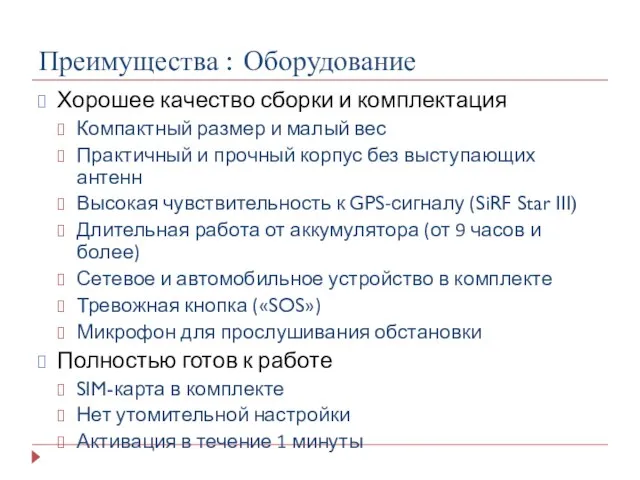 Преимущества : Оборудование

Хорошее качество сборки и комплектация

Компактный размер и малый вес

Практичный и прочный корпус без выступающих антенн

Высокая чувствительность к GPS-сигналу (SiRF Star III)

Длительная работа от аккумулятора (от 9 часов и более)

Сетевое и автомобильное устройство в комплекте

Тревожная кнопка («SOS»)

Микрофон для прослушивания обстановки

Полностью готов к работе

SIM-карта в комплекте

Нет утомительной настройки

Активация в течение 1 минуты